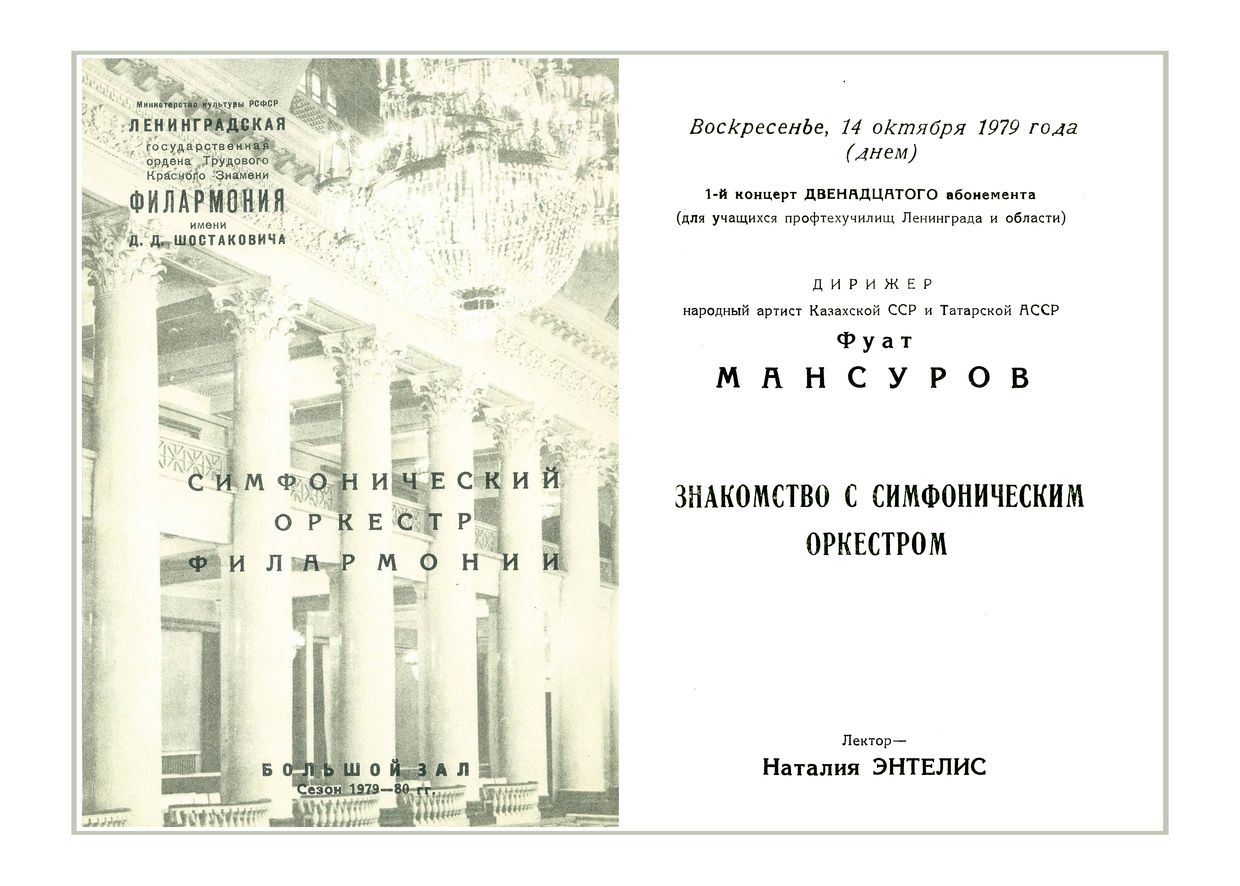 Министерство культуры РСФСР
ЛЕНИНГРАДСКАЯ
государственная
ордена Трудового
Красного Знамени
ФИЛАРМОНИЯ
имени
Д. Д. ШОСТАКОВИЧА

СИМФОНИЧЕСКИЙ
ОРКЕСТР
ФИЛАРМОНИИ

БОЛЬШОЙ ЗАЛ
Сезон 1979—80 гг.

Воскресенье, 14 октября 1979 года
(днем)

1-й концерт ДВЕНАДЦАТОГО абонемента
(для учащихся профтехучилищ Ленинграда и области)

ДИРИЖЕР
народный артист Казахской ССР и Татарской АССР
Фуат
МАНСУРОВ

ЗНАКОМСТВО С СИМФОНИЧЕСКИМ
ОРКЕСТРОМ

Лектор—
Наталия ЭНТЕЛИС